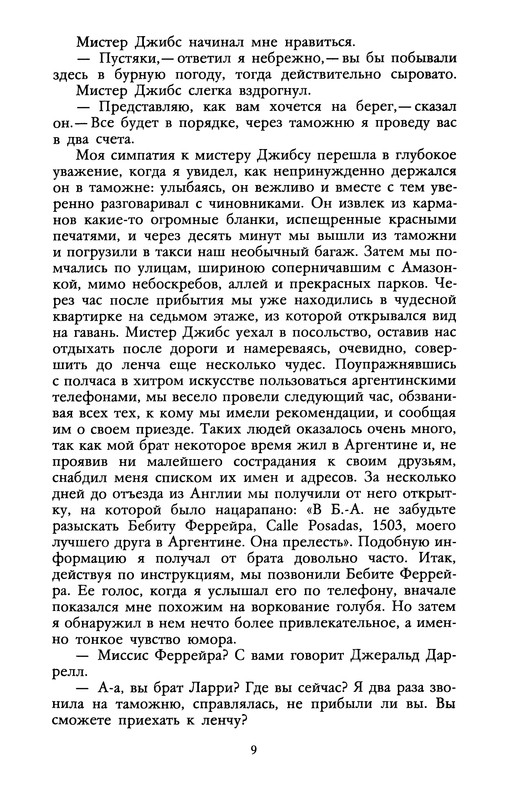 Мистер Джибс начинал мне нравиться.

— Пустяки,— ответил я небрежно,— вы бы побывали здесь в бурную погоду, тогда действительно сыровато.

Мистер Джибс слегка вздрогнул.

— Представляю, как вам хочется на берег,— сказал он.— Все будет в порядке, через таможню я проведу вас в два счета.

Моя симпатия к мистеру Джибсу перешла в глубокое уважение, когда я увидел, как непринужденно держался он в таможне: улыбаясь, он вежливо и вместе с тем уверенно разговаривал с чиновниками. Он извлек из карманов какие-то огромные бланки, испещренные красными печатями, и через десять минут мы вышли из таможни и погрузили в такси наш необычный багаж. Затем мы помчались по улицам, шириною соперничавшим с Амазонкой, мимо небоскребов, аллей и прекрасных парков. Через час после прибытия мы уже находились в чудесной квартирке на седьмом этаже, из которой открывался вид на гавань. Мистер Джибс уехал в посольство, оставив нас отдыхать после дороги и намереваясь, очевидно, совершить до ленча еще несколько чудес. Поупражнявшись с полчаса в хитром искусстве пользоваться аргентинскими телефонами, мы весело провели следующий час, обзванивая всех тех, к кому мы имели рекомендации, и сообщая им о своем приезде. Таких людей оказалось очень много, так как мой брат некоторое время жил в Аргентине и, не проявив ни малейшего сострадания к своим друзьям, снабдил меня списком их имен и адресов. За несколько дней до отъезда из Англии мы получили от него открытку, на которой было нацарапано: «В Б.-А. не забудьте разыскать Бебиту Феррейра, Calle Posadas, 1503, моего лучшего друга в Аргентине. Она прелесть». Подобную информацию я получал от брата довольно часто. Итак, действуя по инструкциям, мы позвонили Бебите Феррейра. Ее голос, когда я услышал его по телефону, вначале показался мне похожим на воркование голубя. Но затем я обнаружил в нем нечто более привлекательное, а именно тонкое чувство юмора.

— Миссис Феррейра? С вами говорит Джеральд Даррелл.

— А-а, вы брат Ларри? Где вы сейчас? Я два раза звонила на таможню, справлялась, не прибыли ли вы. Вы сможете приехать к ленчу?

9